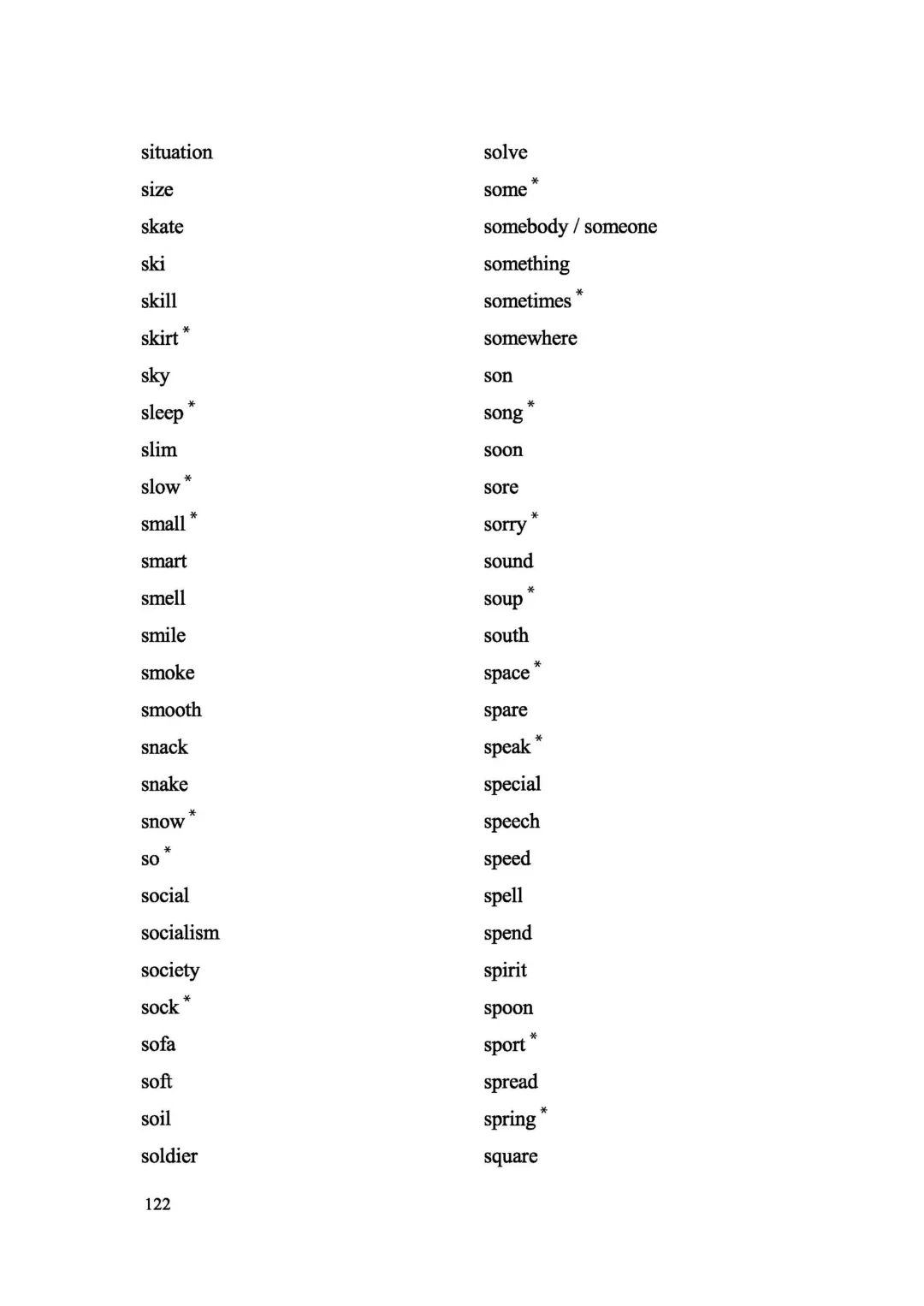 situation
size
skate
ski
skill
skirt *
sky
sleep *
slim
slow *
small *
smart
smell
smile
smoke
smooth
snack
snake
snow *
so *
social
socialism
society
sock *
sofa
soft
soil
soldier

solve
some *
somebody / someone
something
sometimes *
somewhere
son
song *
soon
sore
sorry *
sound
soup *
south
space *
spare
speak *
special
speech
speed
spell
spend
spirit
spoon
sport *
spread
spring *
square

122